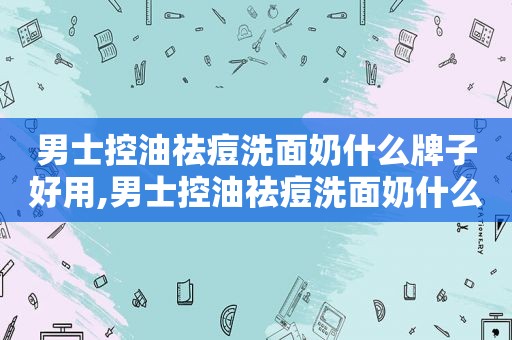 男士控油祛痘洗面奶什么牌子好用,男士控油祛痘洗面奶什么

STATIONERY